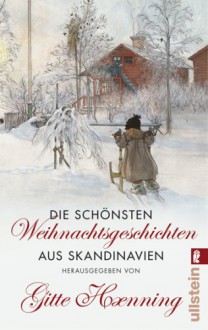 DIE SCHÖNSTEN
Weihnachtsgeschichten
AUS SKANDINAVIEN
HERAUSGEGEBEN VON
Gitte Hænning

ullstein